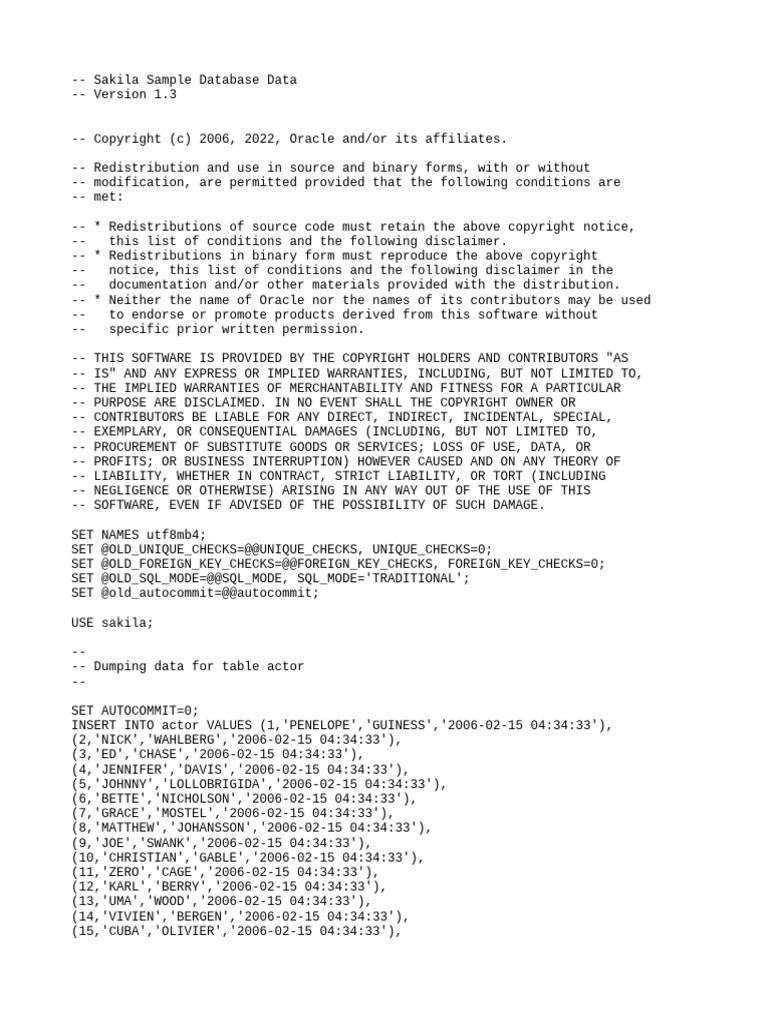 -- Sakila Sample Database Data
-- Version 1.3

-- Copyright (c) 2006, 2022, Oracle and/or its affiliates.

-- Redistribution and use in source and binary forms, with or without
-- modification, are permitted provided that the following conditions are
-- met:

-- * Redistributions of source code must retain the above copyright notice,
--   this list of conditions and the following disclaimer.
-- * Redistributions in binary form must reproduce the above copyright
--   notice, this list of conditions and the following disclaimer in the
--   documentation and/or other materials provided with the distribution.
-- * Neither the name of Oracle nor the names of its contributors may be used
--   to endorse or promote products derived from this software without
--   specific prior written permission.

-- THIS SOFTWARE IS PROVIDED BY THE COPYRIGHT HOLDERS AND CONTRIBUTORS "AS
-- IS" AND ANY EXPRESS OR IMPLIED WARRANTIES, INCLUDING, BUT NOT LIMITED TO,
-- THE IMPLIED WARRANTIES OF MERCHANTABILITY AND FITNESS FOR A PARTICULAR
-- PURPOSE ARE DISCLAIMED. IN NO EVENT SHALL THE COPYRIGHT OWNER OR
-- CONTRIBUTORS BE LIABLE FOR ANY DIRECT, INDIRECT, INCIDENTAL, SPECIAL,
-- EXEMPLARY, OR CONSEQUENTIAL DAMAGES (INCLUDING, BUT NOT LIMITED TO,
-- PROCUREMENT OF SUBSTITUTE GOODS OR SERVICES; LOSS OF USE, DATA, OR
-- PROFITS; OR BUSINESS INTERRUPTION) HOWEVER CAUSED AND ON ANY THEORY OF
-- LIABILITY, WHETHER IN CONTRACT, STRICT LIABILITY, OR TORT (INCLUDING
-- NEGLIGENCE OR OTHERWISE) ARISING IN ANY WAY OUT OF THE USE OF THIS
-- SOFTWARE, EVEN IF ADVISED OF THE POSSIBILITY OF SUCH DAMAGE.

SET NAMES utf8mb4;
SET @OLD_UNIQUE_CHECKS=@@UNIQUE_CHECKS, UNIQUE_CHECKS=0;
SET @OLD_FOREIGN_KEY_CHECKS=@@FOREIGN_KEY_CHECKS, FOREIGN_KEY_CHECKS=0;
SET @OLD_SQL_MODE=@@SQL_MODE, SQL_MODE='TRADITIONAL';
SET @old_autocommit=@@autocommit;

USE sakila;

--
-- Dumping data for table actor
--

SET AUTOCOMMIT=0;
INSERT INTO actor VALUES (1,'PENELOPE','GUINESS','2006-02-15 04:34:33'),
(2,'NICK','WAHLBERG','2006-02-15 04:34:33'),
(3,'ED','CHASE','2006-02-15 04:34:33'),
(4,'JENNIFER','DAVIS','2006-02-15 04:34:33'),
(5,'JOHNNY','LOLLOBRIGIDA','2006-02-15 04:34:33'),
(6,'BETTE','NICHOLSON','2006-02-15 04:34:33'),
(7,'GRACE','MOSTEL','2006-02-15 04:34:33'),
(8,'MATTHEW','JOHANSSON','2006-02-15 04:34:33'),
(9,'JOE','SWANK','2006-02-15 04:34:33'),
(10,'CHRISTIAN','GABLE','2006-02-15 04:34:33'),
(11,'ZERO','CAGE','2006-02-15 04:34:33'),
(12,'KARL','BERRY','2006-02-15 04:34:33'),
(13,'UMA','WOOD','2006-02-15 04:34:33'),
(14,'VIVIEN','BERGEN','2006-02-15 04:34:33'),
(15,'CUBA','OLIVIER','2006-02-15 04:34:33'),